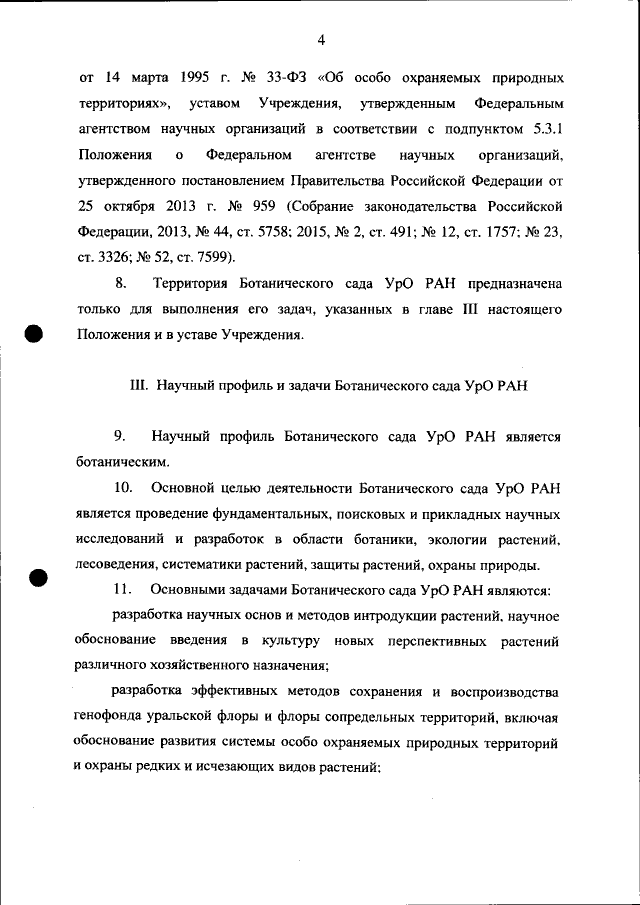 4

от 14 марта 1995 г. № 33-ФЗ «Об особо охраняемых природных территориях», уставом Учреждения, утвержденным Федеральным агентством научных организаций в соответствии с подпунктом 5.3.1 Положения о Федеральном агентстве научных организаций, утвержденного постановлением Правительства Российской Федерации от 25 октября 2013 г. № 959 (Собрание законодательства Российской Федерации, 2013, № 44, ст. 5758; 2015, № 2, ст. 491; № 12, ст. 1757; № 23, ст. 3326; № 52, ст. 7599).

8. Территория Ботанического сада УрО РАН предназначена только для выполнения его задач, указанных в главе III настоящего Положения и в уставе Учреждения.

III. Научный профиль и задачи Ботанического сада УрО РАН

9. Научный профиль Ботанического сада УрО РАН является ботаническим.

10. Основной целью деятельности Ботанического сада УрО РАН является проведение фундаментальных, поисковых и прикладных научных исследований и разработок в области ботаники, экологии растений, лесоведения, систематики растений, защиты растений, охраны природы.

11. Основными задачами Ботанического сада УрО РАН являются:

разработка научных основ и методов интродукции растений, научное обоснование введения в культуру новых перспективных растений различного хозяйственного назначения;

разработка эффективных методов сохранения и воспроизводства генофонда уральской флоры и флоры сопредельных территорий, включая обоснование развития системы особо охраняемых природных территорий и охраны редких и исчезающих видов растений;